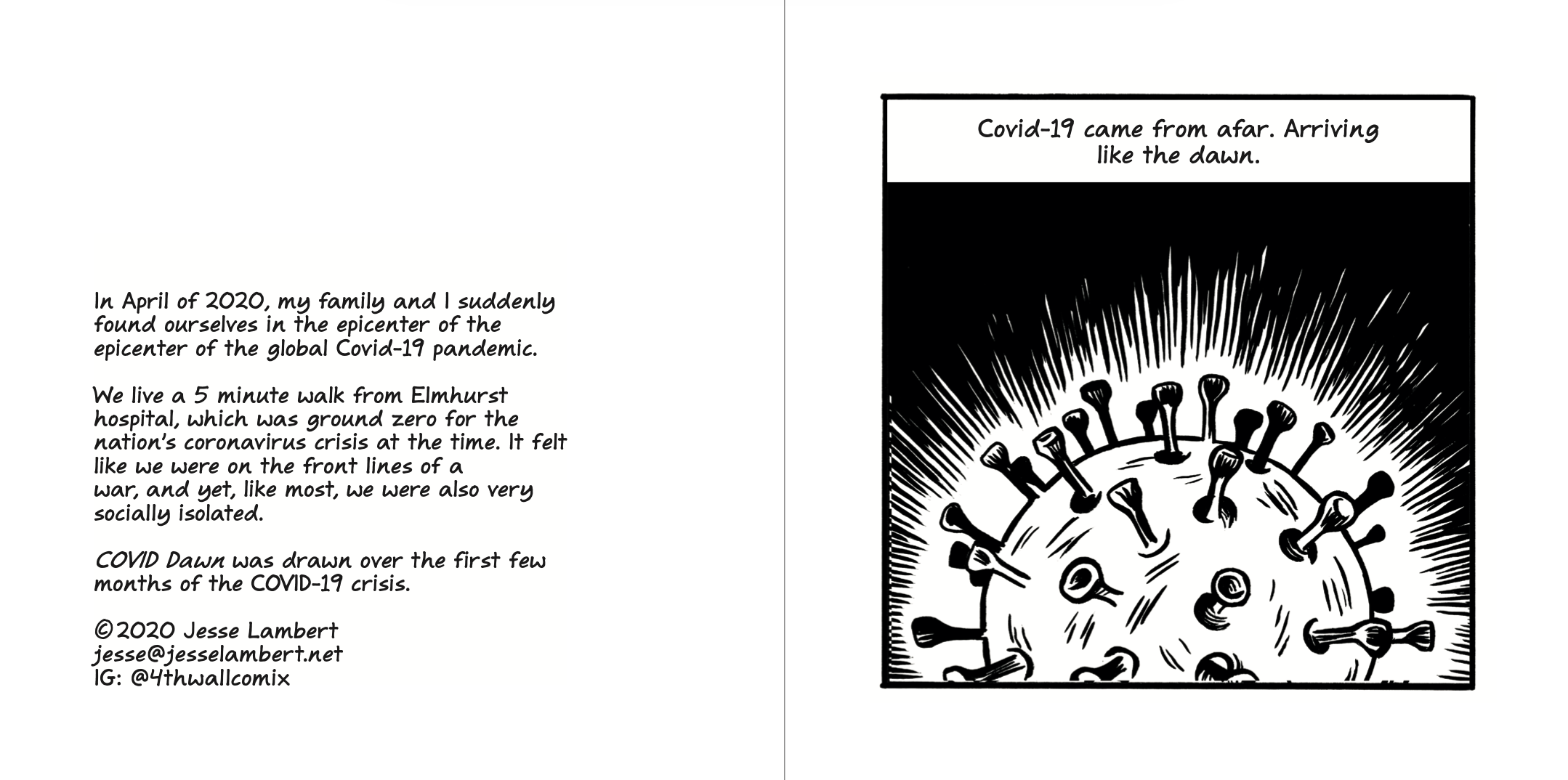 In April of 2020, my family and I suddenly found ourselves in the epicenter of the epicenter of the global Covid-19 pandemic.

We live a 5 minute walk from Elmhurst hospital, which was ground zero for the nation's coronavirus crisis at the time. It felt like we were on the front lines of a war, and yet, like most, we were also very socially isolated.

COVID Dawn was drawn over the first few months of the COVID-19 crisis.

©2020 Jesse Lambert
jesse@jesselambert.net
IG: @4thwallcomix

Covid-19 came from afar. Arriving like the dawn.